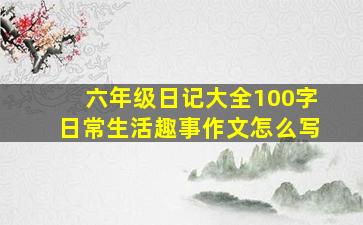 六年级日记大全100字
日常生活趣事作文怎么写